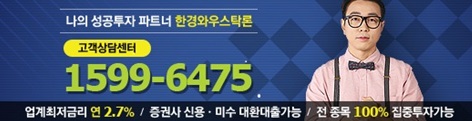 나의 성공투자 파트너 한경와우스탁론

고객상담센터

1599-6475

업계최저금리 연 2.7% / 증권사 신용 · 미수 대환대출가능 / 전 종목 100% 집중투자가능